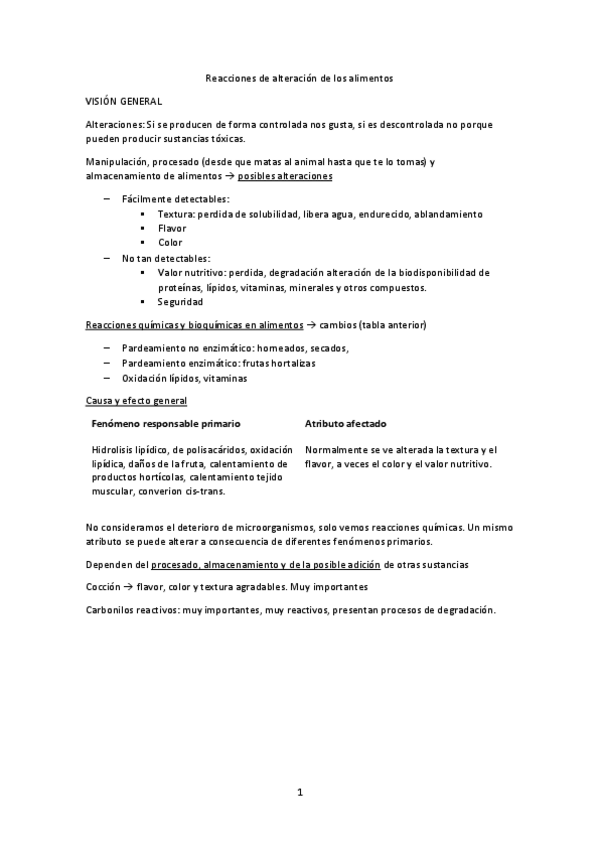 Reacciones de alteración de los alimentos

VISIÓN GENERAL

Alteraciones: Si se producen de forma controlada nos gusta, si es descontrolada no porque pueden producir sustancias tóxicas.

Manipulación, procesado (desde que matas al animal hasta que te lo tomas) y almacenamiento de alimentos → posibles alteraciones

– Fácilmente detectables:
  ▪ Textura: perdida de solubilidad, libera agua, endurecido, ablandamiento
  ▪ Flavor
  ▪ Color
– No tan detectables:
  ▪ Valor nutritivo: perdida, degradación alteración de la biodisponibilidad de proteínas, lípidos, vitaminas, minerales y otros compuestos.
  ▪ Seguridad

Reacciones químicas y bioquímicas en alimentos → cambios (tabla anterior)

– Pardeamiento no enzimático: horneados, secados,
– Pardeamiento enzimático: frutas hortalizas
– Oxidación lípidos, vitaminas

Causa y efecto general

| Fenómeno responsable primario | Atributo afectado |
|---|---|
| Hidrolisis lipídico, de polisacáridos, oxidación lipídica, daños de la fruta, calentamiento de productos hortícolas, calentamiento tejido muscular, converion cis-trans. | Normalmente se ve alterada la textura y el flavor, a veces el color y el valor nutritivo. |

No consideramos el deterioro de microorganismos, solo vemos reacciones químicas. Un mismo atributo se puede alterar a consecuencia de diferentes fenómenos primarios.

Dependen del procesado, almacenamiento y de la posible adición de otras sustancias

Cocción → flavor, color y textura agradables. Muy importantes

Carbonilos reactivos: muy importantes, muy reactivos, presentan procesos de degradación.

1